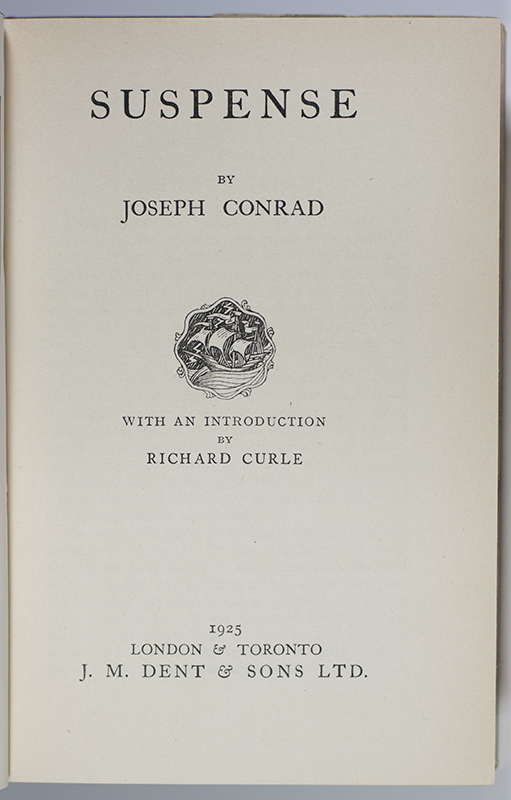 SUSPENSE

BY

JOSEPH CONRAD

WITH AN INTRODUCTION

BY

RICHARD CURLE

1925

LONDON & TORONTO

J. M. DENT & SONS LTD.